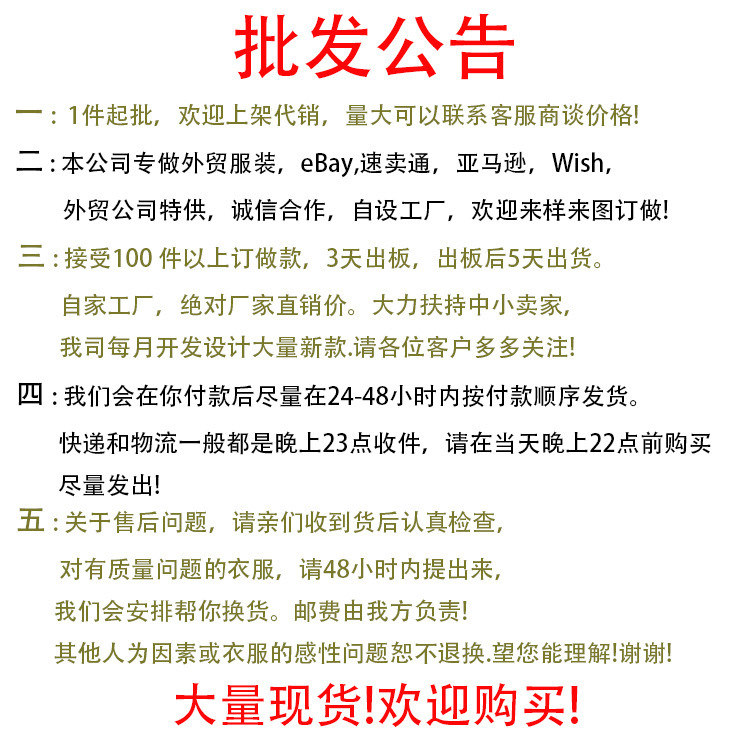 批发公告

一：1件起批，欢迎上架代销，量大可以联系客服商谈价格!

二：本公司专做外贸服装，eBay,速卖通，亚马逊，Wish,
外贸公司特供，诚信合作，自设工厂，欢迎来样来图订做!

三：接受100 件以上订做款，3天出板，出板后5天出货。
自家工厂，绝对厂家直销价。大力扶持中小卖家，
我司每月开发设计大量新款.请各位客户多多关注!

四：我们会在你付款后尽量在24-48小时内按付款顺序发货。
快递和物流一般都是晚上23点收件，请在当天晚上22点前购买
尽量发出!

五：关于售后问题，请亲们收到货后认真检查，
对有质量问题的衣服，请48小时内提出来，
我们会安排帮你换货。邮费由我方负责!
其他人为因素或衣服的感性问题恕不退换.望您能理解!谢谢!

大量现货!欢迎购买!